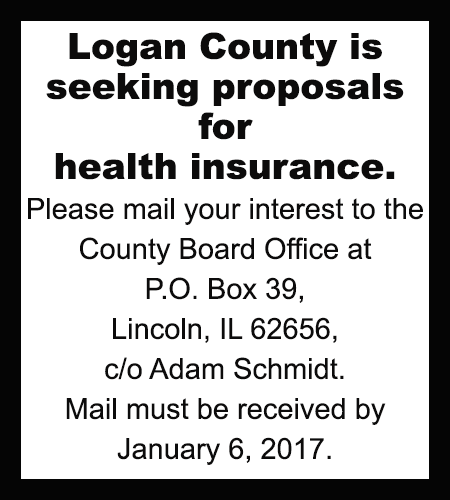 Logan County is seeking proposals for health insurance.

Please mail your interest to the County Board Office at
P.O. Box 39,
Lincoln, IL 62656,
c/o Adam Schmidt.

Mail must be received by January 6, 2017.